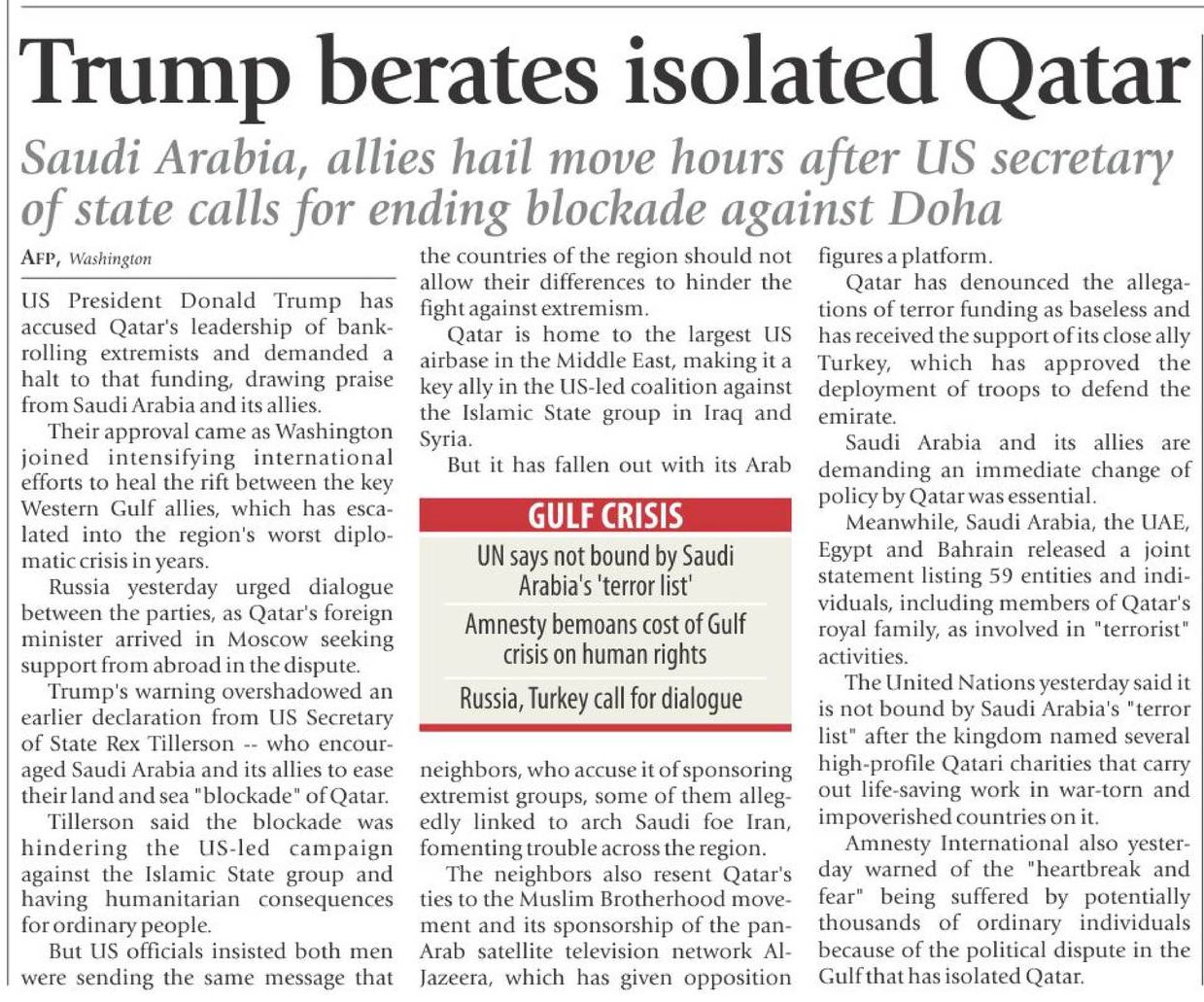 Trump berates isolated Qatar

Saudi Arabia, allies hail move hours after US secretary of state calls for ending blockade against Doha

AFP, Washington

US President Donald Trump has accused Qatar's leadership of bankrolling extremists and demanded a halt to that funding, drawing praise from Saudi Arabia and its allies.

Their approval came as Washington joined intensifying international efforts to heal the rift between the key Western Gulf allies, which has escalated into the region's worst diplomatic crisis in years.

Russia yesterday urged dialogue between the parties, as Qatar's foreign minister arrived in Moscow seeking support from abroad in the dispute.

Trump's warning overshadowed an earlier declaration from US Secretary of State Rex Tillerson -- who encouraged Saudi Arabia and its allies to ease their land and sea "blockade" of Qatar.

Tillerson said the blockade was hindering the US-led campaign against the Islamic State group and having humanitarian consequences for ordinary people.

But US officials insisted both men were sending the same message that the countries of the region should not allow their differences to hinder the fight against extremism.

Qatar is home to the largest US airbase in the Middle East, making it a key ally in the US-led coalition against the Islamic State group in Iraq and Syria.

But it has fallen out with its Arab

GULF CRISIS

UN says not bound by Saudi Arabia's 'terror list'

Amnesty bemoans cost of Gulf crisis on human rights

Russia, Turkey call for dialogue

neighbors, who accuse it of sponsoring extremist groups, some of them allegedly linked to arch Saudi foe Iran, fomenting trouble across the region.

The neighbors also resent Qatar's ties to the Muslim Brotherhood movement and its sponsorship of the pan-Arab satellite television network Al-Jazeera, which has given opposition figures a platform.

Qatar has denounced the allegations of terror funding as baseless and has received the support of its close ally Turkey, which has approved the deployment of troops to defend the emirate.

Saudi Arabia and its allies are demanding an immediate change of policy by Qatar was essential.

Meanwhile, Saudi Arabia, the UAE, Egypt and Bahrain released a joint statement listing 59 entities and individuals, including members of Qatar's royal family, as involved in "terrorist" activities.

The United Nations yesterday said it is not bound by Saudi Arabia's "terror list" after the kingdom named several high-profile Qatari charities that carry out life-saving work in war-torn and impoverished countries on it.

Amnesty International also yesterday warned of the "heartbreak and fear" being suffered by potentially thousands of ordinary individuals because of the political dispute in the Gulf that has isolated Qatar.